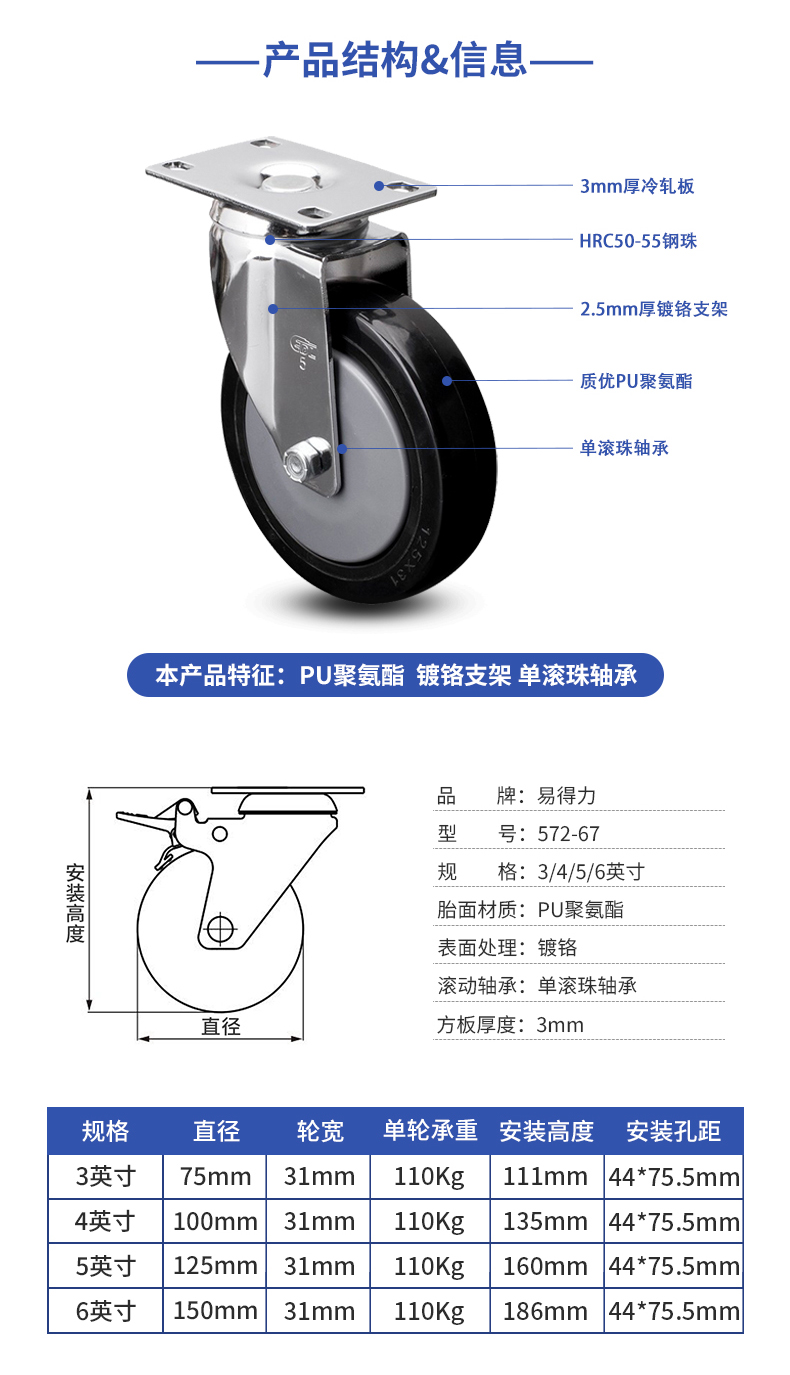 ——产品结构&信息——

3mm厚冷轧板

HRC50-55钢珠

2.5mm厚镀铬支架

质优PU聚氨酯

单滚珠轴承

125x31

本产品特征：PU聚氨酯 镀铬支架 单滚珠轴承

安装高度

直径

品　　牌：易得力

型　　号：572-67

规　　格：3/4/5/6英寸

胎面材质：PU聚氨酯

表面处理：镀铬

滚动轴承：单滚珠轴承

方板厚度：3mm

| 规格 | 直径 | 轮宽 | 单轮承重 | 安装高度 | 安装孔距 |
|---|---|---|---|---|---|
| 3英寸 | 75mm | 31mm | 110Kg | 111mm | 44*75.5mm |
| 4英寸 | 100mm | 31mm | 110Kg | 135mm | 44*75.5mm |
| 5英寸 | 125mm | 31mm | 110Kg | 160mm | 44*75.5mm |
| 6英寸 | 150mm | 31mm | 110Kg | 186mm | 44*75.5mm |